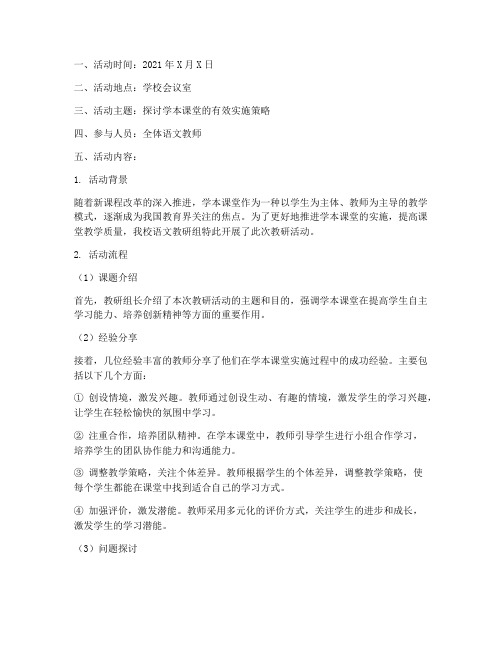 一、活动时间：2021年X月X日

二、活动地点：学校会议室

三、活动主题：探讨学本课堂的有效实施策略

四、参与人员：全体语文教师

五、活动内容：

1. 活动背景

随着新课程改革的深入推进，学本课堂作为一种以学生为主体、教师为主导的教学模式，逐渐成为我国教育界关注的焦点。为了更好地推进学本课堂的实施，提高课堂教学质量，我校语文教研组特此开展了此次教研活动。

2. 活动流程

（1）课题介绍

首先，教研组长介绍了本次教研活动的主题和目的，强调学本课堂在提高学生自主学习能力、培养创新精神等方面的重要作用。

（2）经验分享

接着，几位经验丰富的教师分享了他们在学本课堂实施过程中的成功经验。主要包括以下几个方面：

① 创设情境，激发兴趣。教师通过创设生动、有趣的情境，激发学生的学习兴趣，让学生在轻松愉快的氛围中学习。

② 注重合作，培养团队精神。在学本课堂中，教师引导学生进行小组合作学习，培养学生的团队协作能力和沟通能力。

③ 调整教学策略，关注个体差异。教师根据学生的个体差异，调整教学策略，使每个学生都能在课堂中找到适合自己的学习方式。

④ 加强评价，激发潜能。教师采用多元化的评价方式，关注学生的进步和成长，激发学生的学习潜能。

（3）问题探讨